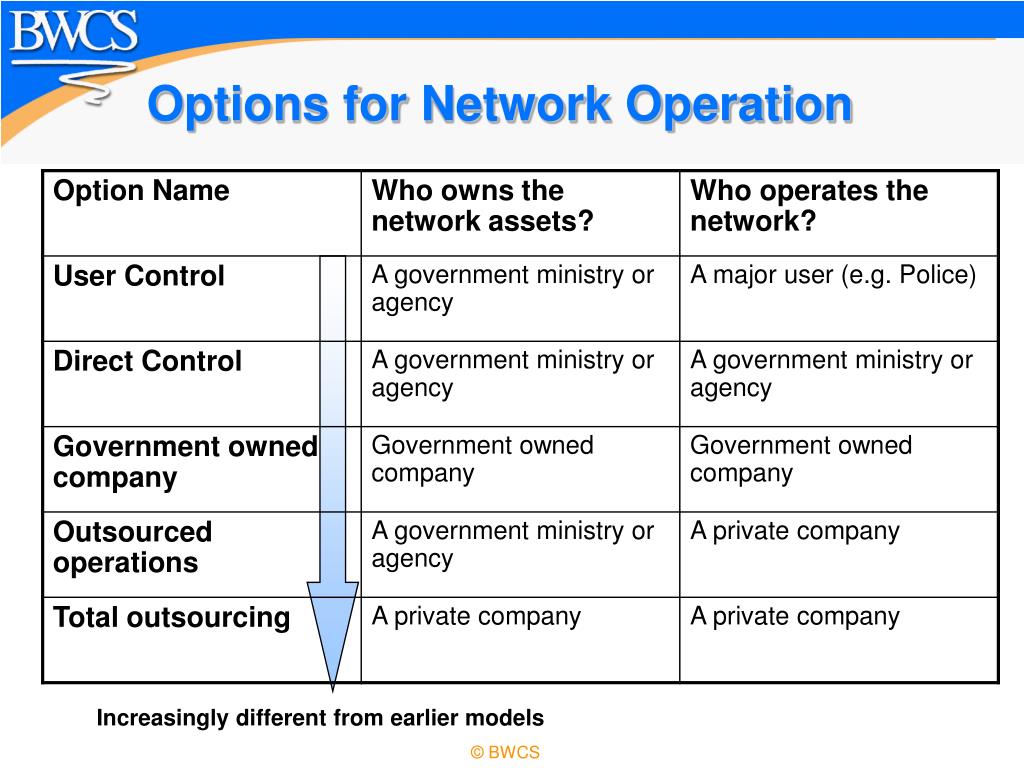 BWCS

Options for Network Operation

| Option Name | Who owns the network assets? | Who operates the network? |
|---|---|---|
| User Control | A government ministry or agency | A major user (e.g. Police) |
| Direct Control | A government ministry or agency | A government ministry or agency |
| Government owned company | Government owned company | Government owned company |
| Outsourced operations | A government ministry or agency | A private company |
| Total outsourcing | A private company | A private company |

Increasingly different from earlier models

© BWCS